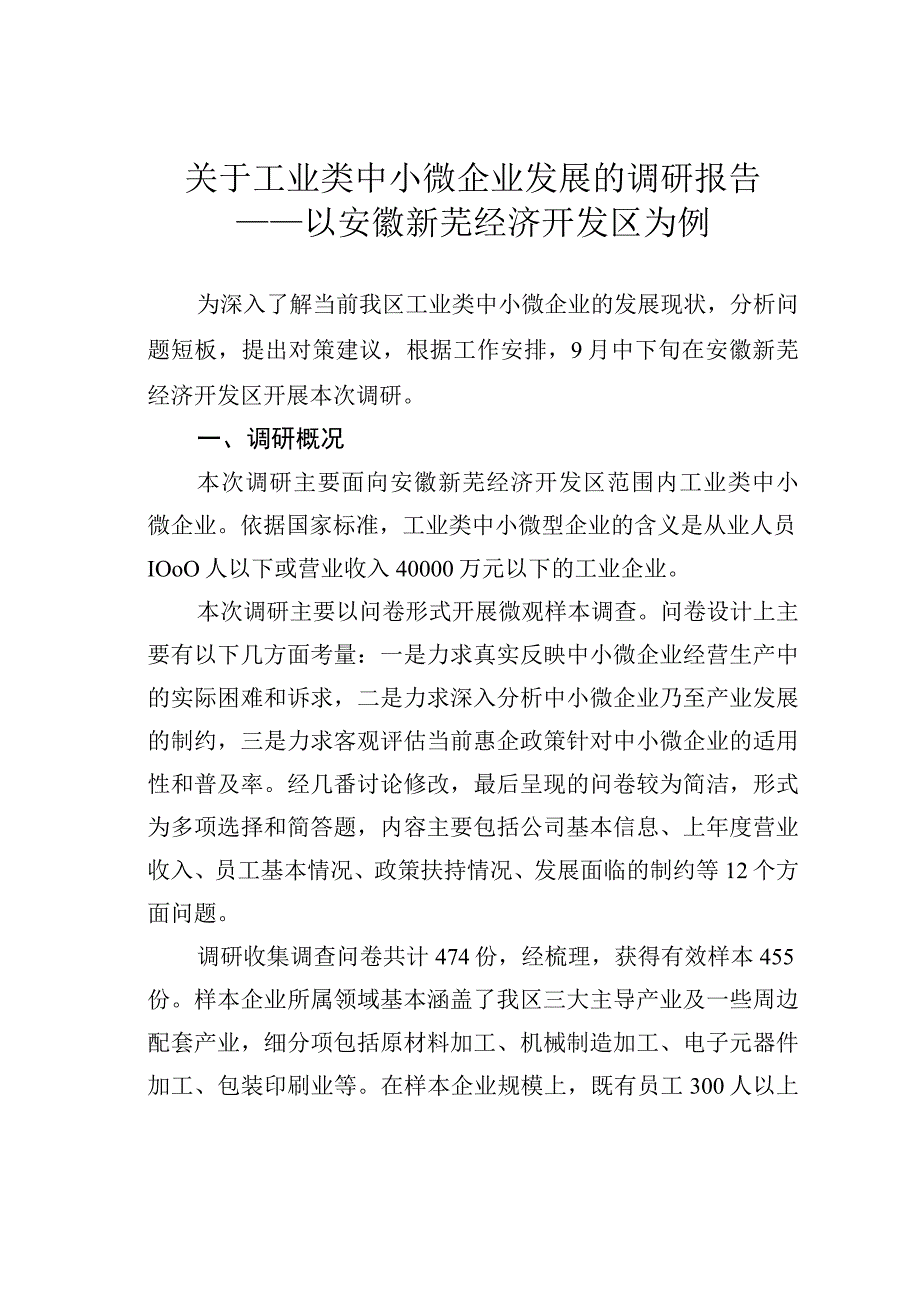 关于工业类中小微企业发展的调研报告
——以安徽新芜经济开发区为例

为深入了解当前我区工业类中小微企业的发展现状，分析问题短板，提出对策建议，根据工作安排，9月中下旬在安徽新芜经济开发区开展本次调研。

一、调研概况

本次调研主要面向安徽新芜经济开发区范围内工业类中小微企业。依据国家标准，工业类中小微型企业的含义是从业人员IOoO人以下或营业收入40000万元以下的工业企业。

本次调研主要以问卷形式开展微观样本调查。问卷设计上主要有以下几方面考量：一是力求真实反映中小微企业经营生产中的实际困难和诉求，二是力求深入分析中小微企业乃至产业发展的制约，三是力求客观评估当前惠企政策针对中小微企业的适用性和普及率。经几番讨论修改，最后呈现的问卷较为简洁，形式为多项选择和简答题，内容主要包括公司基本信息、上年度营业收入、员工基本情况、政策扶持情况、发展面临的制约等12个方面问题。

调研收集调查问卷共计474份，经梳理，获得有效样本455份。样本企业所属领域基本涵盖了我区三大主导产业及一些周边配套产业，细分项包括原材料加工、机械制造加工、电子元器件加工、包装印刷业等。在样本企业规模上，既有员工300人以上